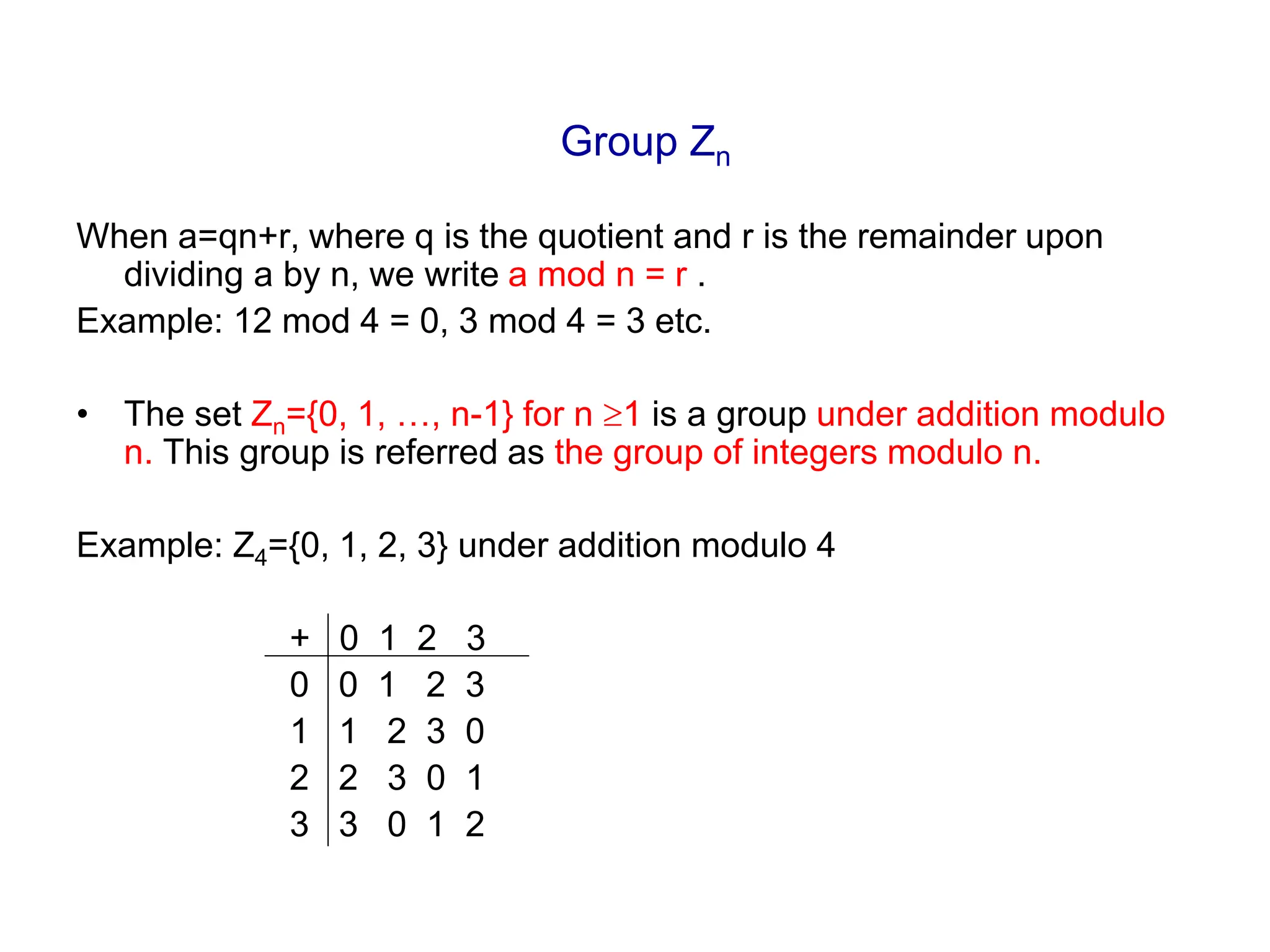 Group $Z_n$

When a=qn+r, where q is the quotient and r is the remainder upon dividing a by n, we write a mod n = r .

Example: 12 mod 4 = 0, 3 mod 4 = 3 etc.

• The set $Z_n$={0, 1, …, n-1} for n $\geq$1 is a group under addition modulo n. This group is referred as the group of integers modulo n.

Example: $Z_4$={0, 1, 2, 3} under addition modulo 4

| + | 0 | 1 | 2 | 3 |
|---|---|---|---|---|
| 0 | 0 | 1 | 2 | 3 |
| 1 | 1 | 2 | 3 | 0 |
| 2 | 2 | 3 | 0 | 1 |
| 3 | 3 | 0 | 1 | 2 |